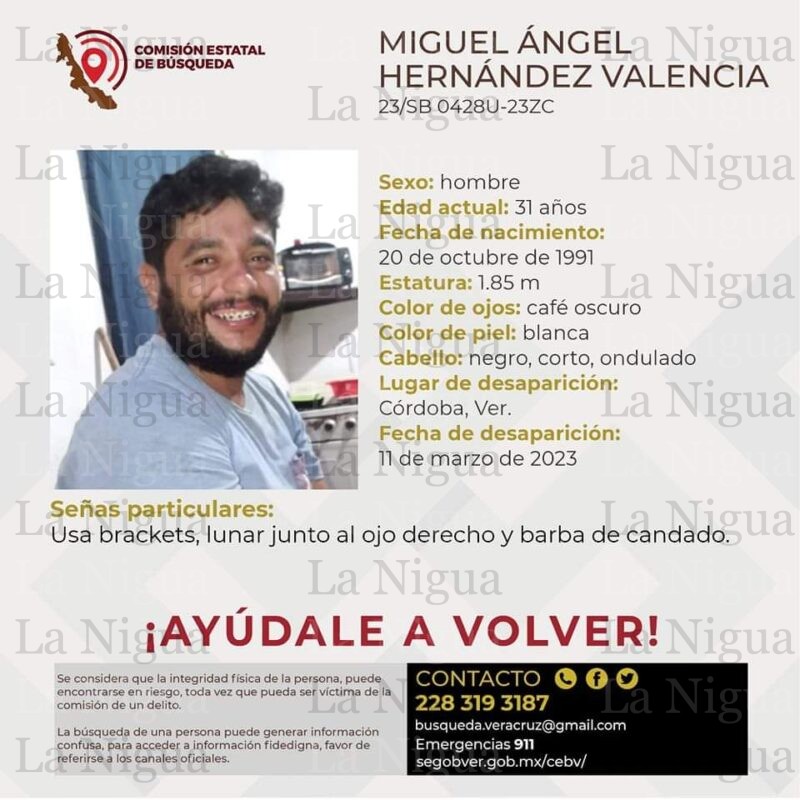 COMISIÓN ESTATAL DE BÚSQUEDA

MIGUEL ÁNGEL HERNÁNDEZ VALENCIA
23/SB 0428U-23ZC

Sexo: hombre
Edad actual: 31 años
Fecha de nacimiento: 20 de octubre de 1991
Estatura: 1.85 m
Color de ojos: café oscuro
Color de piel: blanca
Cabello: negro, corto, ondulado
Lugar de desaparición: Córdoba, Ver.
Fecha de desaparición: 11 de marzo de 2023

Señas particulares:
Usa brackets, lunar junto al ojo derecho y barba de candado.

¡AYÚDALE A VOLVER!

Se considera que la integridad física de la persona, puede encontrarse en riesgo, toda vez que pueda ser víctima de la comisión de un delito.

La búsqueda de una persona puede generar información confusa, para acceder a información fidedigna, favor de referirse a los canales oficiales.

CONTACTO
228 319 3187
busqueda.veracruz@gmail.com
Emergencias 911
segobver.gob.mx/cebv/

La Nigua